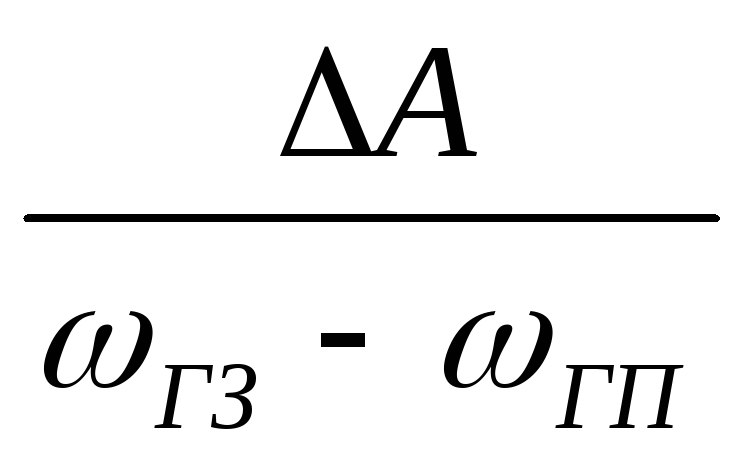 $\frac{\Delta A}{\omega_{ГЗ} - \omega_{ГП}}$